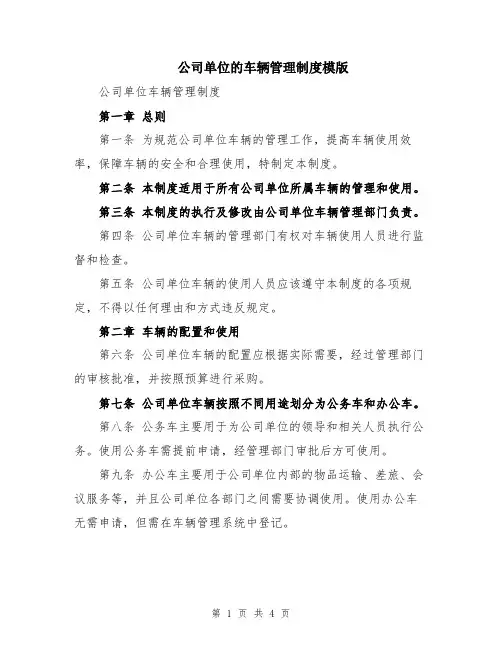 公司单位的车辆管理制度模版

公司单位车辆管理制度

第一章 总则

第一条 为规范公司单位车辆的管理工作，提高车辆使用效率，保障车辆的安全和合理使用，特制定本制度。

第二条 本制度适用于所有公司单位所属车辆的管理和使用。

第三条 本制度的执行及修改由公司单位车辆管理部门负责。

第四条 公司单位车辆的管理部门有权对车辆使用人员进行监督和检查。

第五条 公司单位车辆的使用人员应该遵守本制度的各项规定，不得以任何理由和方式违反规定。

第二章 车辆的配置和使用

第六条 公司单位车辆的配置应根据实际需要，经过管理部门的审核批准，并按照预算进行采购。

第七条 公司单位车辆按照不同用途划分为公务车和办公车。

第八条 公务车主要用于为公司单位的领导和相关人员执行公务。使用公务车需提前申请，经管理部门审批后方可使用。

第九条 办公车主要用于公司单位内部的物品运输、差旅、会议服务等，并且公司单位各部门之间需要协调使用。使用办公车无需申请，但需在车辆管理系统中登记。

第 1 页 共 4 页